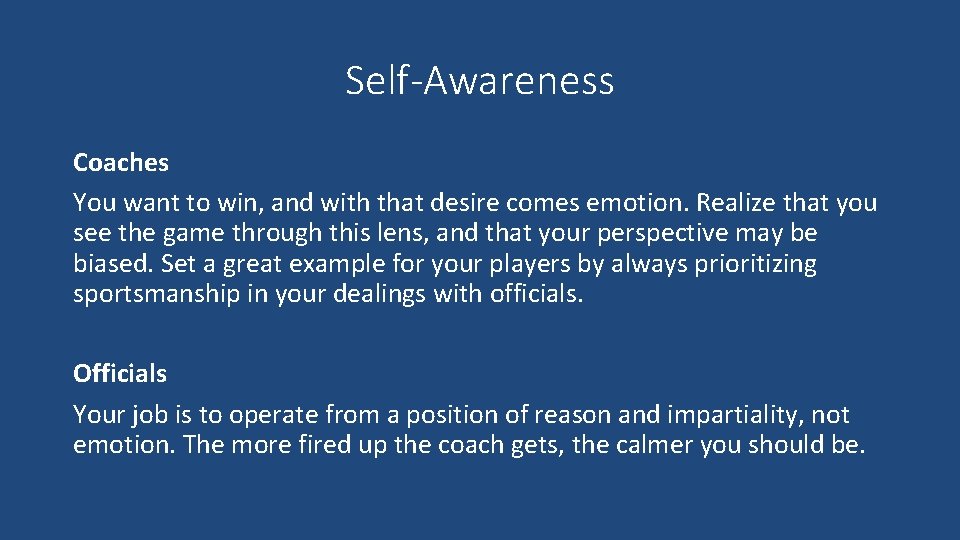 Self-Awareness

Coaches

You want to win, and with that desire comes emotion. Realize that you see the game through this lens, and that your perspective may be biased. Set a great example for your players by always prioritizing sportsmanship in your dealings with officials.

Officials

Your job is to operate from a position of reason and impartiality, not emotion. The more fired up the coach gets, the calmer you should be.